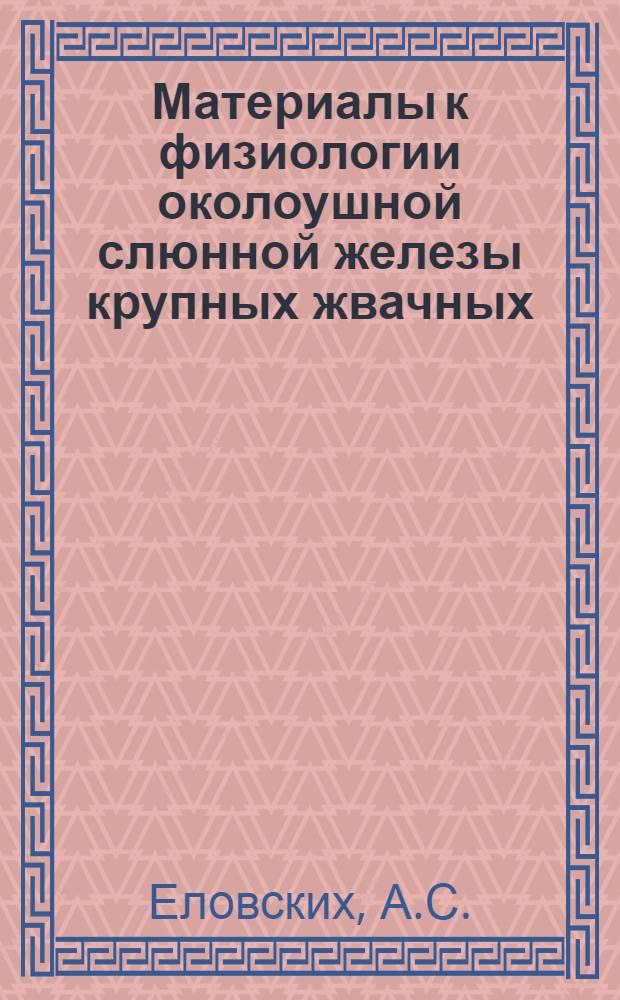 Материалы к физиологии околоушной слюнной железы крупных жвачных

Еловских, А.С.